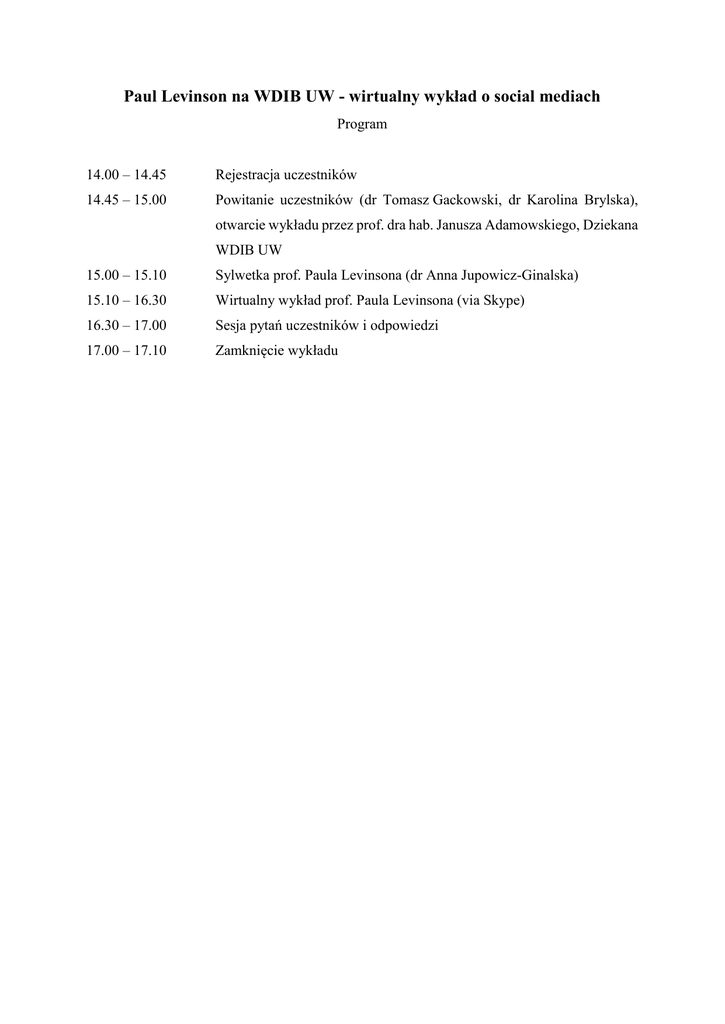 Paul Levinson na WDIB UW - wirtualny wykład o social mediach

Program

14.00 – 14.45 Rejestracja uczestników

14.45 – 15.00 Powitanie uczestników (dr Tomasz Gackowski, dr Karolina Brylska), otwarcie wykładu przez prof. dra hab. Janusza Adamowskiego, Dziekana WDIB UW

15.00 – 15.10 Sylwetka prof. Paula Levinsona (dr Anna Jupowicz-Ginalska)

15.10 – 16.30 Wirtualny wykład prof. Paula Levinsona (via Skype)

16.30 – 17.00 Sesja pytań uczestników i odpowiedzi

17.00 – 17.10 Zamknięcie wykładu